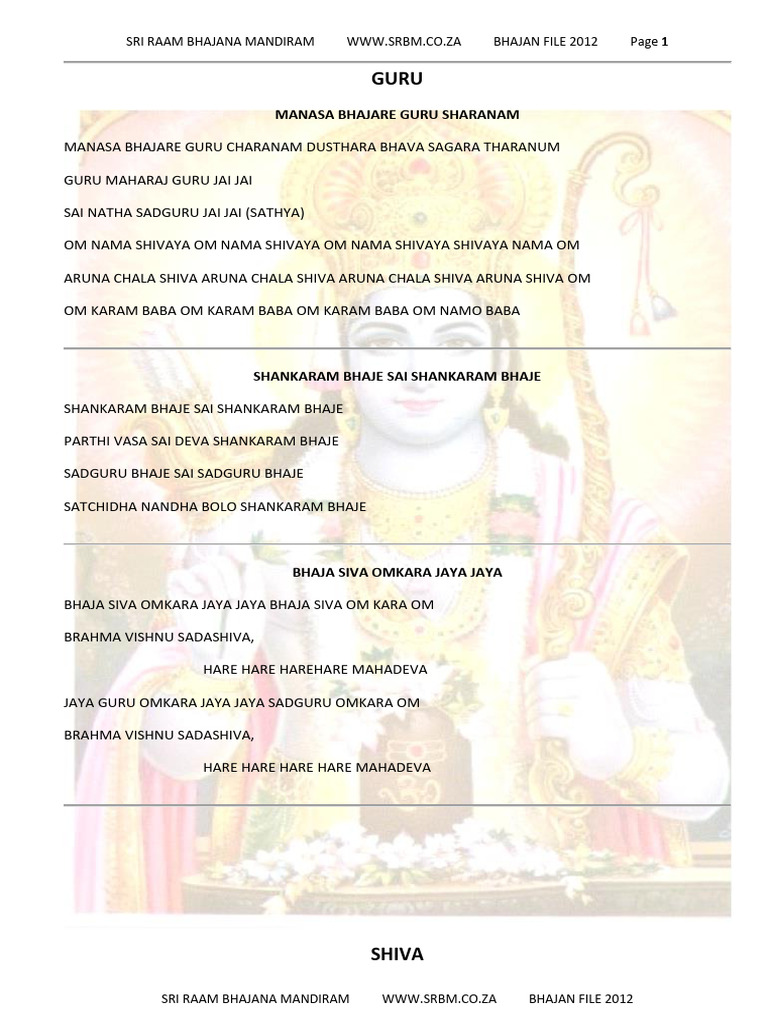 SRI RAAM BHAJANA MANDIRAM WWW.SRBM.CO.ZA BHAJAN FILE 2012 Page 1

GURU

MANASA BHAJARE GURU SHARANAM

MANASA BHAJARE GURU CHARANAM DUSTHARA BHAVA SAGARA THARANUM

GURU MAHARAJ GURU JAI JAI

SAI NATHA SADGURU JAI JAI (SATHYA)

OM NAMA SHIVAYA OM NAMA SHIVAYA OM NAMA SHIVAYA SHIVAYA NAMA OM

ARUNA CHALA SHIVA ARUNA CHALA SHIVA ARUNA CHALA SHIVA ARUNA SHIVA OM

OM KARAM BABA OM KARAM BABA OM KARAM BABA OM NAMO BABA

SHANKARAM BHAJE SAI SHANKARAM BHAJE

SHANKARAM BHAJE SAI SHANKARAM BHAJE

PARTHI VASA SAI DEVA SHANKARAM BHAJE

SADGURU BHAJE SAI SADGURU BHAJE

SATCHIDHA NANDHA BOLO SHANKARAM BHAJE

BHAJA SIVA OMKARA JAYA JAYA

BHAJA SIVA OMKARA JAYA JAYA BHAJA SIVA OM KARA OM

BRAHMA VISHNU SADASHIVA,

HARE HARE HAREHARE MAHADEVA

JAYA GURU OMKARA JAYA JAYA SADGURU OMKARA OM

BRAHMA VISHNU SADASHIVA,

HARE HARE HARE HARE MAHADEVA

SHIVA

SRI RAAM BHAJANA MANDIRAM WWW.SRBM.CO.ZA BHAJAN FILE 2012